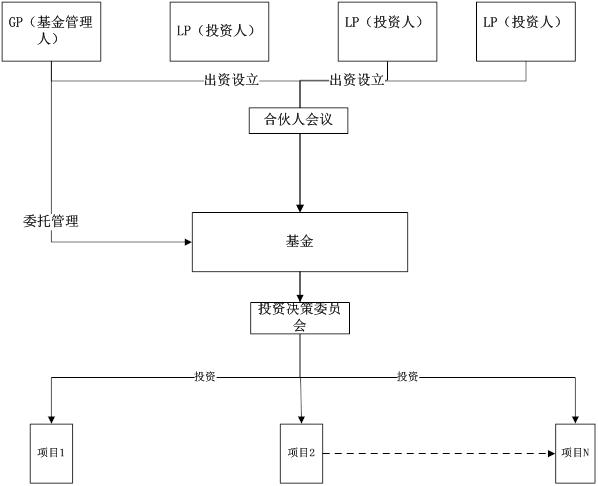 GP（基金管理人）

LP（投资人）

LP（投资人）

LP（投资人）

出资设立

出资设立

合伙人会议

委托管理

基金

投资决策委员会

投资

投资

项目1

项目2

项目N